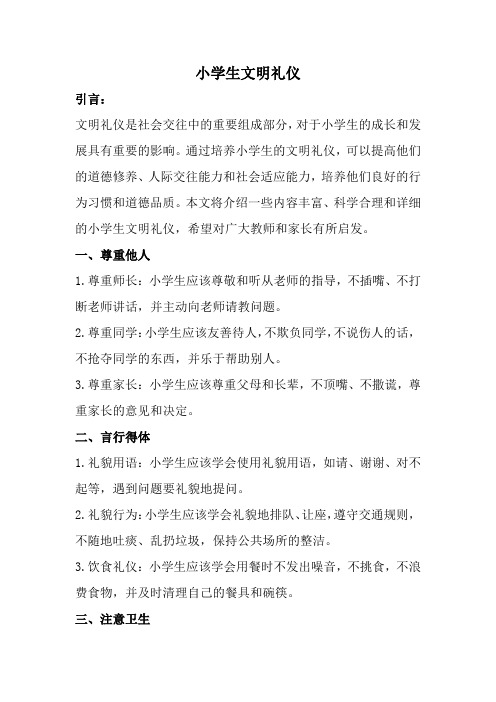 小学生文明礼仪

引言：

文明礼仪是社会交往中的重要组成部分，对于小学生的成长和发展具有重要的影响。通过培养小学生的文明礼仪，可以提高他们的道德修养、人际交往能力和社会适应能力，培养他们良好的行为习惯和道德品质。本文将介绍一些内容丰富、科学合理和详细的小学生文明礼仪，希望对广大教师和家长有所启发。

一、尊重他人

1. 尊重师长：小学生应该尊敬和听从老师的指导，不插嘴、不打断老师讲话，并主动向老师请教问题。

2. 尊重同学：小学生应该友善待人，不欺负同学，不说伤人的话，不抢夺同学的东西，并乐于帮助别人。

3. 尊重家长：小学生应该尊重父母和长辈，不顶嘴、不撒谎，尊重家长的意见和决定。

二、言行得体

1. 礼貌用语：小学生应该学会使用礼貌用语，如请、谢谢、对不起等，遇到问题要礼貌地提问。

2. 礼貌行为：小学生应该学会礼貌地排队、让座，遵守交通规则，不随地吐痰、乱扔垃圾，保持公共场所的整洁。

3. 饮食礼仪：小学生应该学会用餐时不发出噪音，不挑食，不浪费食物，并及时清理自己的餐具和碗筷。

三、注意卫生